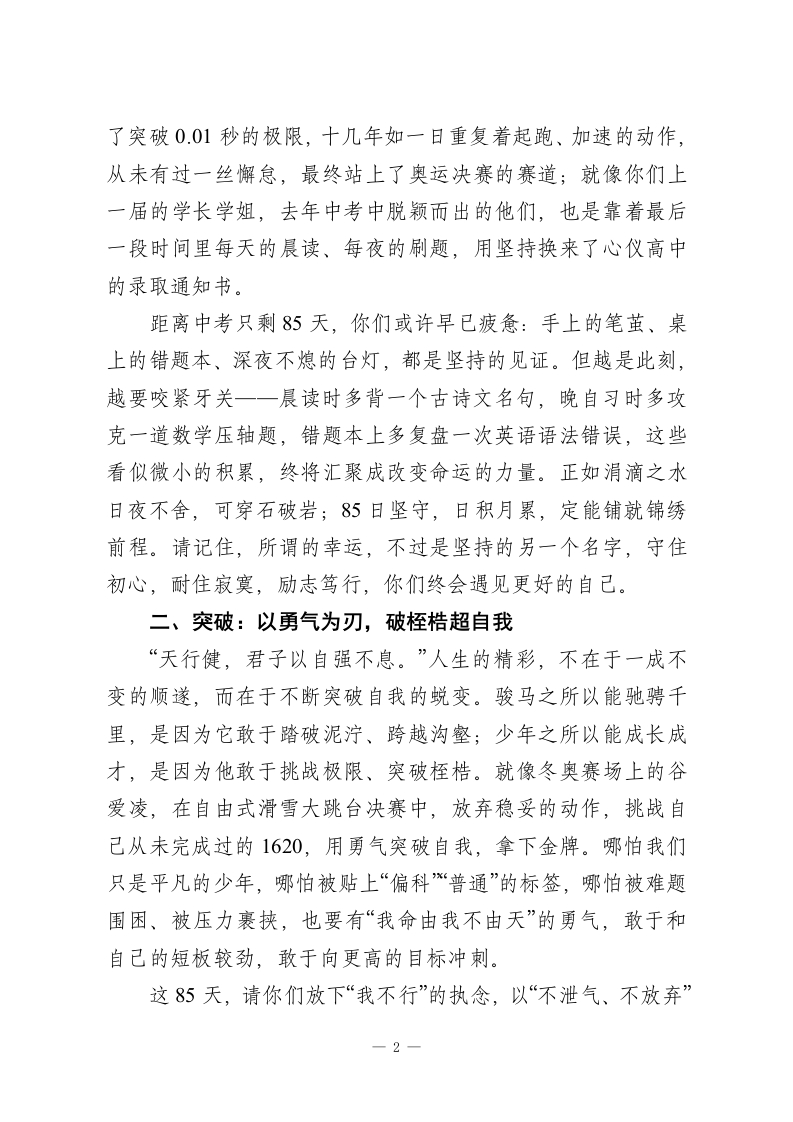 了突破 0.01 秒的极限，十几年如一日重复着起跑、加速的动作，从未有过一丝懈怠，最终站上了奥运决赛的赛道；就像你们上一届的学长学姐，去年中考中脱颖而出的他们，也是靠着最后一段时间里每天的晨读、每夜的刷题，用坚持换来了心仪高中的录取通知书。

距离中考只剩 85 天，你们或许早已疲惫：手上的笔茧、桌上的错题本、深夜不熄的台灯，都是坚持的见证。但越是此刻，越要咬紧牙关——晨读时多背一个古诗文名句，晚自习时多攻克一道数学压轴题，错题本上多复盘一次英语语法错误，这些看似微小的积累，终将汇聚成改变命运的力量。正如涓滴之水日夜不舍，可穿石破岩；85 日坚守，日积月累，定能铺就锦绣前程。请记住，所谓的幸运，不过是坚持的另一个名字，守住初心，耐住寂寞，励志笃行，你们终会遇见更好的自己。

二、突破：以勇气为刃，破桎梏超自我

“天行健，君子以自强不息。”人生的精彩，不在于一成不变的顺遂，而在于不断突破自我的蜕变。骏马之所以能驰骋千里，是因为它敢于踏破泥泞、跨越沟壑；少年之所以能成长成才，是因为他敢于挑战极限、突破桎梏。就像冬奥赛场上的谷爱凌，在自由式滑雪大跳台决赛中，放弃稳妥的动作，挑战自己从未完成过的 1620，用勇气突破自我，拿下金牌。哪怕我们只是平凡的少年，哪怕被贴上“偏科”“普通”的标签，哪怕被难题围困、被压力裹挟，也要有“我命由我不由天”的勇气，敢于和自己的短板较劲，敢于向更高的目标冲刺。

这 85 天，请你们放下“我不行”的执念，以“不泄气、不放弃”

— 2 —